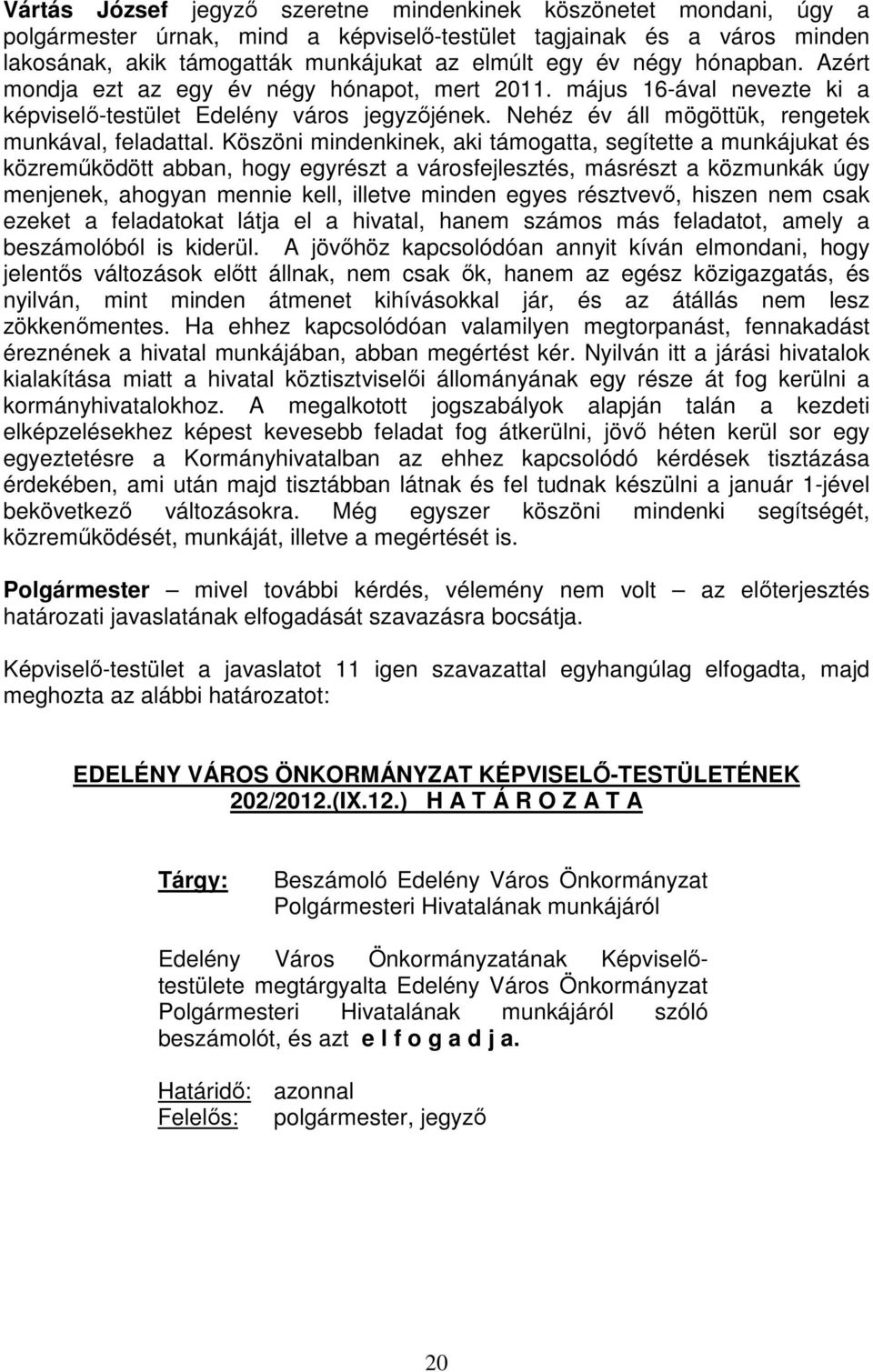 Vártás József jegyző szeretne mindenkinek köszönetet mondani, úgy a polgármester úrnak, mind a képviselő-testület tagjainak és a város minden lakosának, akik támogatták munkájukat az elmúlt egy év négy hónapban. Azért mondja ezt az egy év négy hónapot, mert 2011. május 16-ával nevezte ki a képviselő-testület Edelény város jegyzőjének. Nehéz év áll mögöttük, rengetek munkával, feladattal. Köszöni mindenkinek, aki támogatta, segítette a munkájukat és közreműködött abban, hogy egyrészt a városfejlesztés, másrészt a közmunkák úgy menjenek, ahogyan mennie kell, illetve minden egyes résztvevő, hiszen nem csak ezeket a feladatokat látja el a hivatal, hanem számos más feladatot, amely a beszámolóból is kiderül. A jövőhöz kapcsolódóan annyit kíván elmondani, hogy jelentős változások előtt állnak, nem csak ők, hanem az egész közigazgatás, és nyilván, mint minden átmenet kihívásokkal jár, és az átállás nem lesz zökkenőmentes. Ha ehhez kapcsolódóan valamilyen megtorpanást, fennakadást éreznének a hivatal munkájában, abban megértést kér. Nyilván itt a járási hivatalok kialakítása miatt a hivatal köztisztviselői állományának egy része át fog kerülni a kormányhivatalokhoz. A megalkotott jogszabályok alapján talán a kezdeti elképzelésekhez képest kevesebb feladat fog átkerülni, jövő héten kerül sor egy egyeztetésre a Kormányhivatalban az ehhez kapcsolódó kérdések tisztázása érdekében, ami után majd tisztábban látnak és fel tudnak készülni a január 1-jével bekövetkező változásokra. Még egyszer köszöni mindenki segítségét, közreműködését, munkáját, illetve a megértését is.

Polgármester – mivel további kérdés, vélemény nem volt – az előterjesztés határozati javaslatának elfogadását szavazásra bocsátja.

Képviselő-testület a javaslatot 11 igen szavazattal egyhangúlag elfogadta, majd meghozta az alábbi határozatot:

EDELÉNY VÁROS ÖNKORMÁNYZAT KÉPVISELŐ-TESTÜLETÉNEK
202/2012.(IX.12.) H A T Á R O Z A T A

Tárgy: Beszámoló Edelény Város Önkormányzat Polgármesteri Hivatalának munkájáról

Edelény Város Önkormányzatának Képviselő-testülete megtárgyalta Edelény Város Önkormányzat Polgármesteri Hivatalának munkájáról szóló beszámolót, és azt e l f o g a d j a.

Határidő: azonnal
Felelős: polgármester, jegyző

20